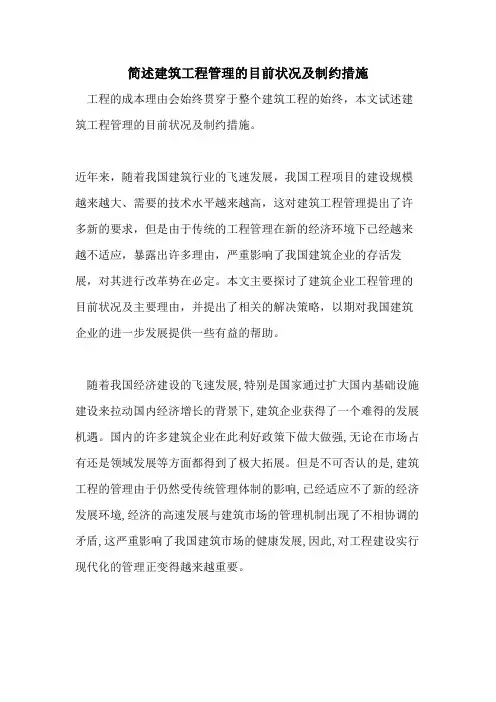 简述建筑工程管理的目前状况及制约措施

工程的成本理由会始终贯穿于整个建筑工程的始终，本文试述建筑工程管理的目前状况及制约措施。

近年来，随着我国建筑行业的飞速发展，我国工程项目的建设规模越来越大、需要的技术水平越来越高，这对建筑工程管理提出了许多新的要求，但是由于传统的工程管理在新的经济环境下已经越来越不适应，暴露出许多理由，严重影响了我国建筑企业的存活发展，对其进行改革势在必定。本文主要探讨了建筑企业工程管理的目前状况及主要理由，并提出了相关的解决策略，以期对我国建筑企业的进一步发展提供一些有益的帮助。

随着我国经济建设的飞速发展，特别是国家通过扩大国内基础设施建设来拉动国内经济增长的背景下，建筑企业获得了一个难得的发展机遇。国内的许多建筑企业在此利好政策下做大做强，无论在市场占有还是领域发展等方面都得到了极大拓展。但是不可否认的是，建筑工程的管理由于仍然受传统管理体制的影响，已经适应不了新的经济发展环境，经济的高速发展与建筑市场的管理机制出现了不相协调的矛盾，这严重影响了我国建筑市场的健康发展，因此，对工程建设实行现代化的管理正变得越来越重要。